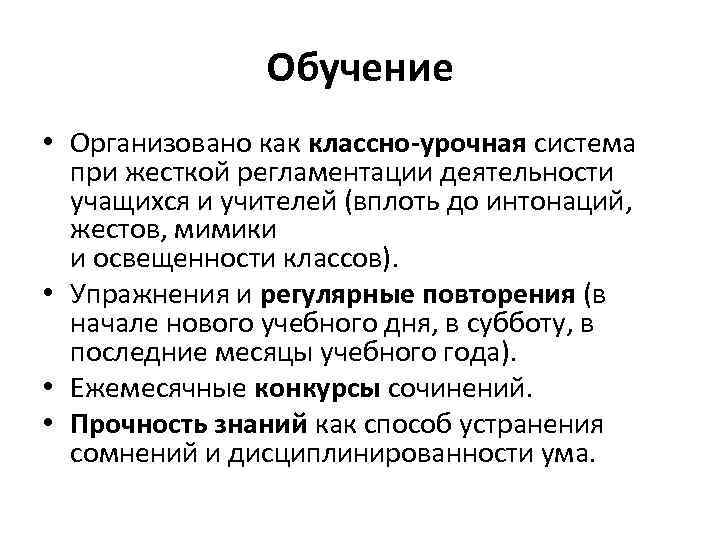 Обучение

• Организовано как классно-урочная система при жесткой регламентации деятельности учащихся и учителей (вплоть до интонаций, жестов, мимики и освещенности классов).
• Упражнения и регулярные повторения (в начале нового учебного дня, в субботу, в последние месяцы учебного года).
• Ежемесячные конкурсы сочинений.
• Прочность знаний как способ устранения сомнений и дисциплинированности ума.